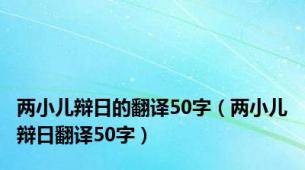 两小儿辩日的翻译50字（两小儿辩日翻译50字）